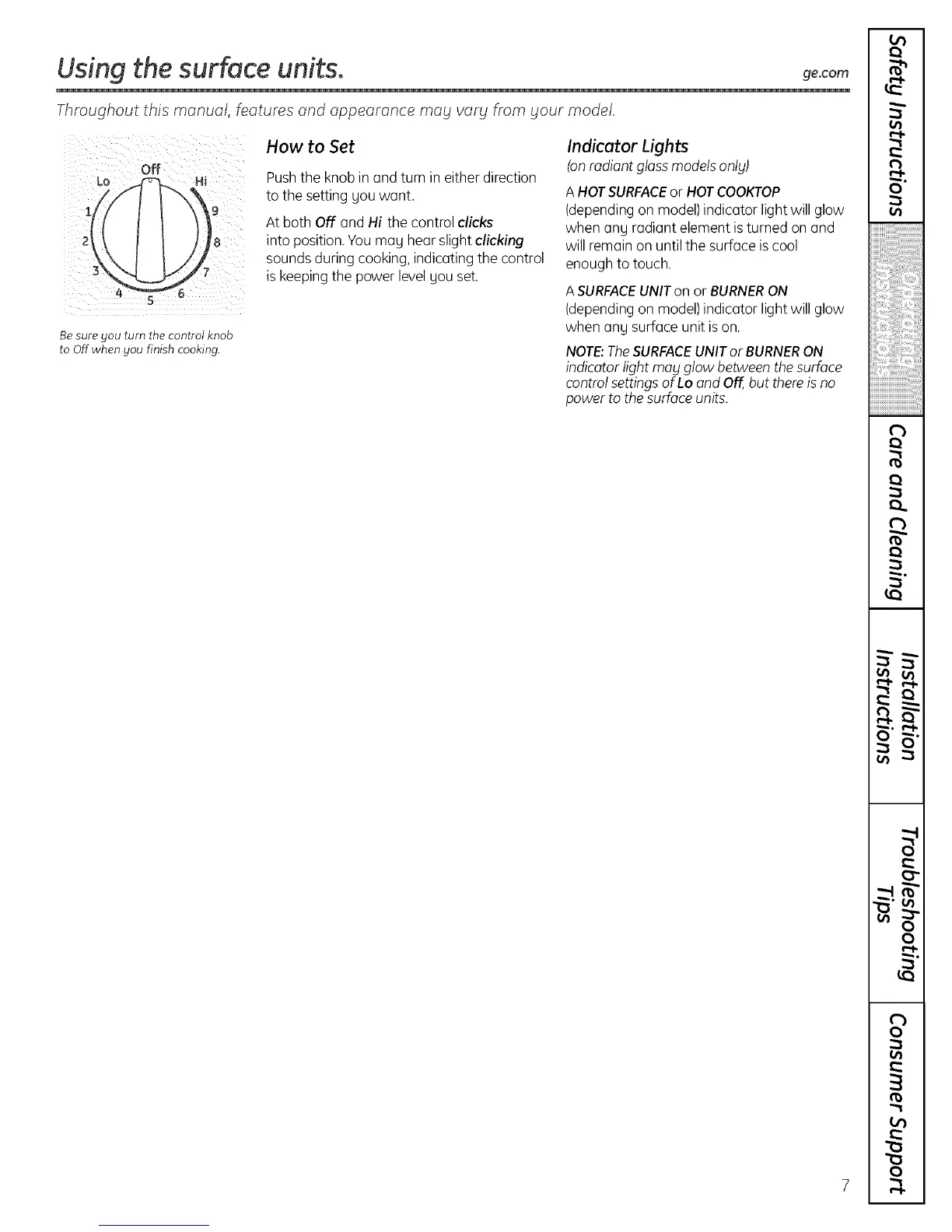 Using the surface units.

ge.com

Throughout this manual, features and appearance may vary from your model.

Off
Lo
Hi
1
2
3
4
5
6
7
8
9

Be sure you turn the control knob to Off when you finish cooking.

How to Set

Push the knob in and turn in either direction to the setting you want.

At both Off and Hi the control clicks into position. You may hear slight clicking sounds during cooking, indicating the control is keeping the power level you set.

Indicator Lights

(on radiant glass models only)

A HOT SURFACE or HOT COOKTOP (depending on model) indicator light will glow when any radiant element is turned on and will remain on until the surface is cool enough to touch.

A SURFACE UNIT on or BURNER ON (depending on model) indicator light will glow when any surface unit is on.

NOTE: The SURFACE UNIT or BURNER ON indicator light may glow between the surface control settings of Lo and Off, but there is no power to the surface units.

Safety Instructions

Operating Instructions

Care and Cleaning

Installation Instructions

Troubleshooting Tips

Consumer Support

7